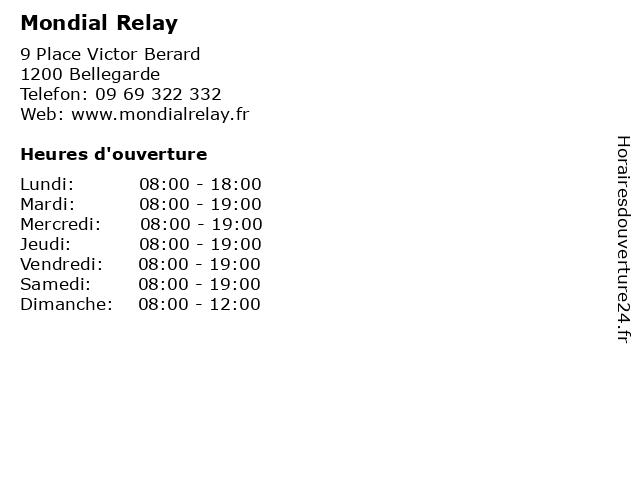 Mondial Relay

9 Place Victor Berard
1200 Bellegarde
Telefon: 09 69 322 332
Web: www.mondialrelay.fr

Heures d'ouverture

Lundi: 08:00 - 18:00
Mardi: 08:00 - 19:00
Mercredi: 08:00 - 19:00
Jeudi: 08:00 - 19:00
Vendredi: 08:00 - 19:00
Samedi: 08:00 - 19:00
Dimanche: 08:00 - 12:00

Horairesdouverture24.fr